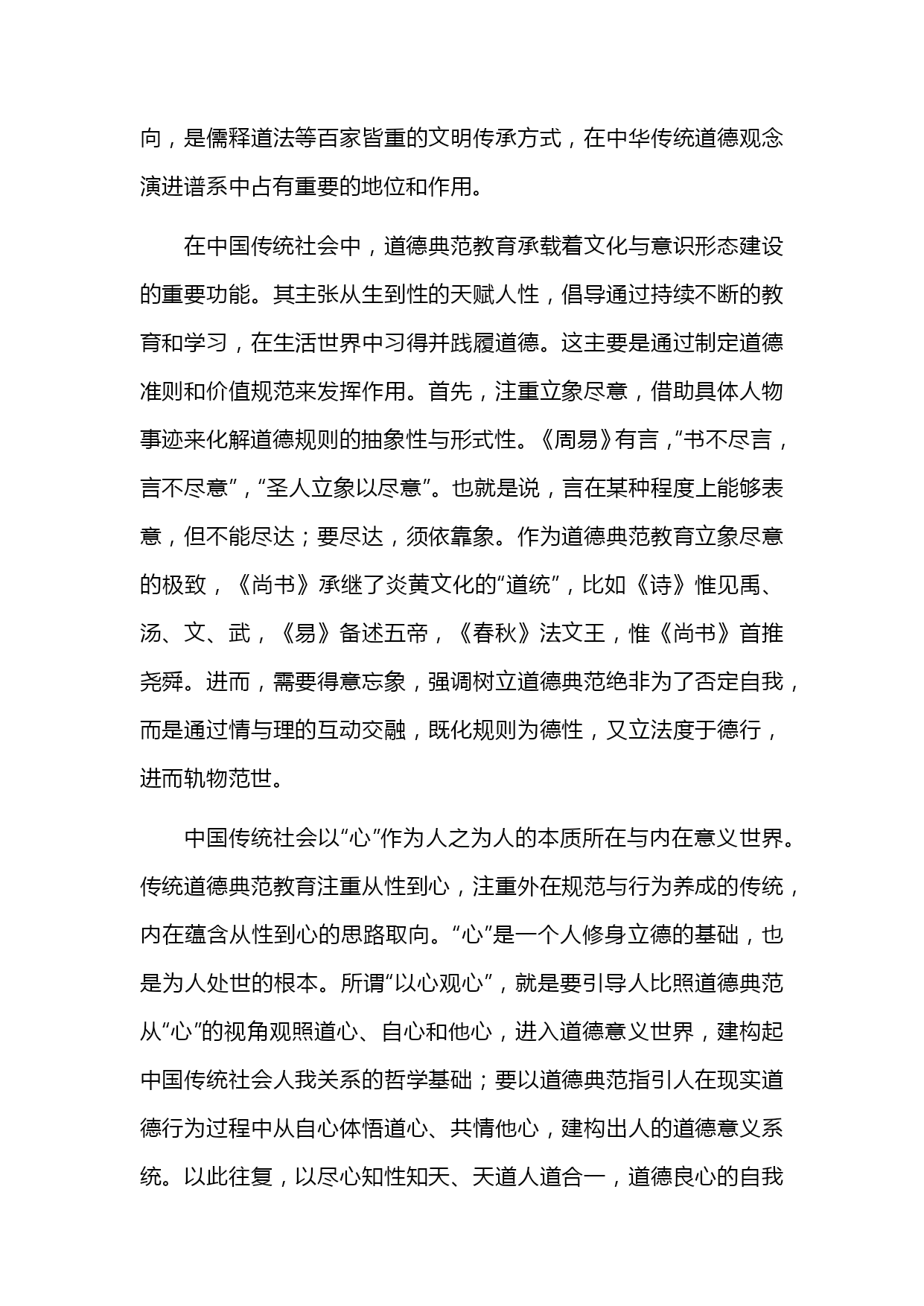 向，是儒释道法等百家皆重的文明传承方式，在中华传统道德观念演进谱系中占有重要的地位和作用。

在中国传统社会中，道德典范教育承载着文化与意识形态建设的重要功能。其主张从生到性的天赋人性，倡导通过持续不断的教育和学习，在生活世界中习得并践履道德。这主要是通过制定道德准则和价值规范来发挥作用。首先，注重立象尽意，借助具体人物事迹来化解道德规则的抽象性与形式性。《周易》有言，“书不尽言，言不尽意”，“圣人立象以尽意”。也就是说，言在某种程度上能够表意，但不能尽达；要尽达，须依靠象。作为道德典范教育立象尽意的极致，《尚书》承继了炎黄文化的“道统”，比如《诗》惟见禹、汤、文、武，《易》备述五帝，《春秋》法文王，惟《尚书》首推尧舜。进而，需要得意忘象，强调树立道德典范绝非为了否定自我，而是通过情与理的互动交融，既化规则为德性，又立法度于德行，进而轨物范世。

中国传统社会以“心”作为人之为人的本质所在与内在意义世界。传统道德典范教育注重从性到心，注重外在规范与行为养成的传统，内在蕴含从性到心的思路取向。“心”是一个人修身立德的基础，也是为人处世的根本。所谓“以心观心”，就是要引导人比照道德典范从“心”的视角观照道心、自心和他心，进入道德意义世界，建构起中国传统社会人我关系的哲学基础；要以道德典范指引人在现实道德行为过程中从自心体悟道心、共情他心，建构出人的道德意义系统。以此往复，以尽心知性知天、天道人道合一，道德良心的自我